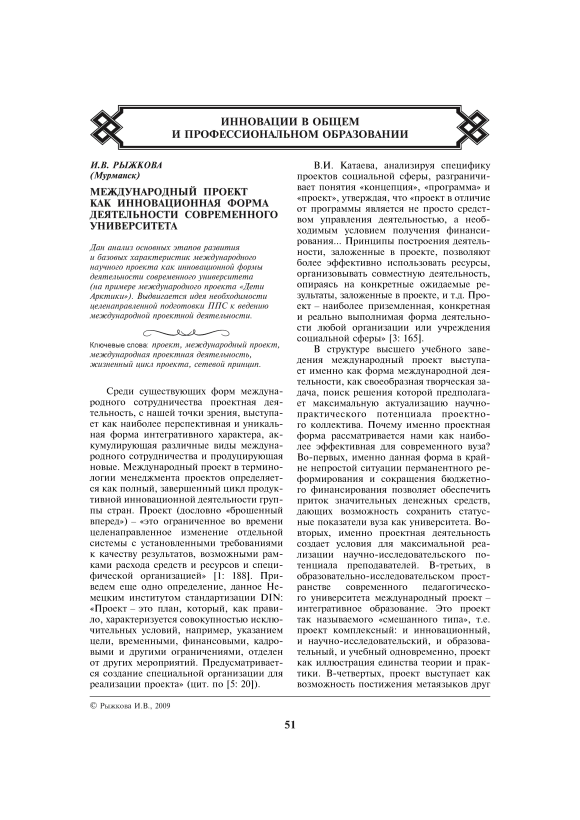 ИННОВАЦИИ В ОБЩЕМ И ПРОФЕССИОНАЛЬНОМ ОБРАЗОВАНИИ

И.В. РЫЖКОВА
(Мурманск)

МЕЖДУНАРОДНЫЙ ПРОЕКТ КАК ИННОВАЦИОННАЯ ФОРМА ДЕЯТЕЛЬНОСТИ СОВРЕМЕННОГО УНИВЕРСИТЕТА

Дан анализ основных этапов развития и базовых характеристик международного научного проекта как инновационной формы деятельности современного университета (на примере международного проекта «Дети Арктики»). Выдвигается идея необходимости целенаправленной подготовки ППС к ведению международной проектной деятельности.

Ключевые слова: проект, международный проект, международная проектная деятельность, жизненный цикл проекта, сетевой принцип.

Среди существующих форм международного сотрудничества проектная деятельность, с нашей точки зрения, выступает как наиболее перспективная и уникальная форма интегративного характера, аккумулирующая различные виды международного сотрудничества и продуцирующая новые. Международный проект в терминологии менеджмента проектов определяется как полный, завершенный цикл продуктивной инновационной деятельности группы стран. Проект (дословно «брошенный вперед») – «это ограниченное во времени целенаправленное изменение отдельной системы с установленными требованиями к качеству результатов, возможными рамками расхода средств и ресурсов и специфической организацией» [1: 188]. Приведем еще одно определение, данное Немецким институтом стандартизации DIN: «Проект – это план, который, как правило, характеризуется совокупностью исключительных условий, например, указанием цели, временными, финансовыми, кадровыми и другими ограничениями, отделен от других мероприятий. Предусматривается создание специальной организации для реализации проекта» (цит. по [5: 20]).

В.И. Катаева, анализируя специфику проектов социальной сферы, разграничивает понятия «концепция», «программа» и «проект», утверждая, что «проект в отличие от программы является не просто средством управления деятельностью, а необходимым условием получения финансирования... Принципы построения деятельности, заложенные в проекте, позволяют более эффективно использовать ресурсы, организовывать совместную деятельность, опираясь на конкретные ожидаемые результаты, заложенные в проекте, и т.д. Проект – наиболее приземленная, конкретная и реально выполнимая форма деятельности любой организации или учреждения социальной сферы» [3: 165].

В структуре высшего учебного заведения международный проект выступает именно как форма международной деятельности, как своеобразная творческая задача, поиск решения которой предполагает максимальную актуализацию научно-практического потенциала проектного коллектива. Почему именно проектная форма рассматривается нами как наиболее эффективная для современного вуза? Во-первых, именно данная форма в крайне непростой ситуации перманентного реформирования и сокращения бюджетного финансирования позволяет обеспечить приток значительных денежных средств, дающих возможность сохранить статусные показатели вуза как университета. Во-вторых, именно проектная деятельность создает условия для максимальной реализации научно-исследовательского потенциала преподавателей. В-третьих, в образовательно-исследовательском пространстве современного педагогического университета международный проект – интегративное образование. Это проект так называемого «смешанного типа», т.е. проект комплексный: и инновационный, и научно-исследовательский, и образовательный, и учебный одновременно, проект как иллюстрация единства теории и практики. В-четвертых, проект выступает как возможность постижения метаязыков друг

© Рыжкова И.В., 2009

51